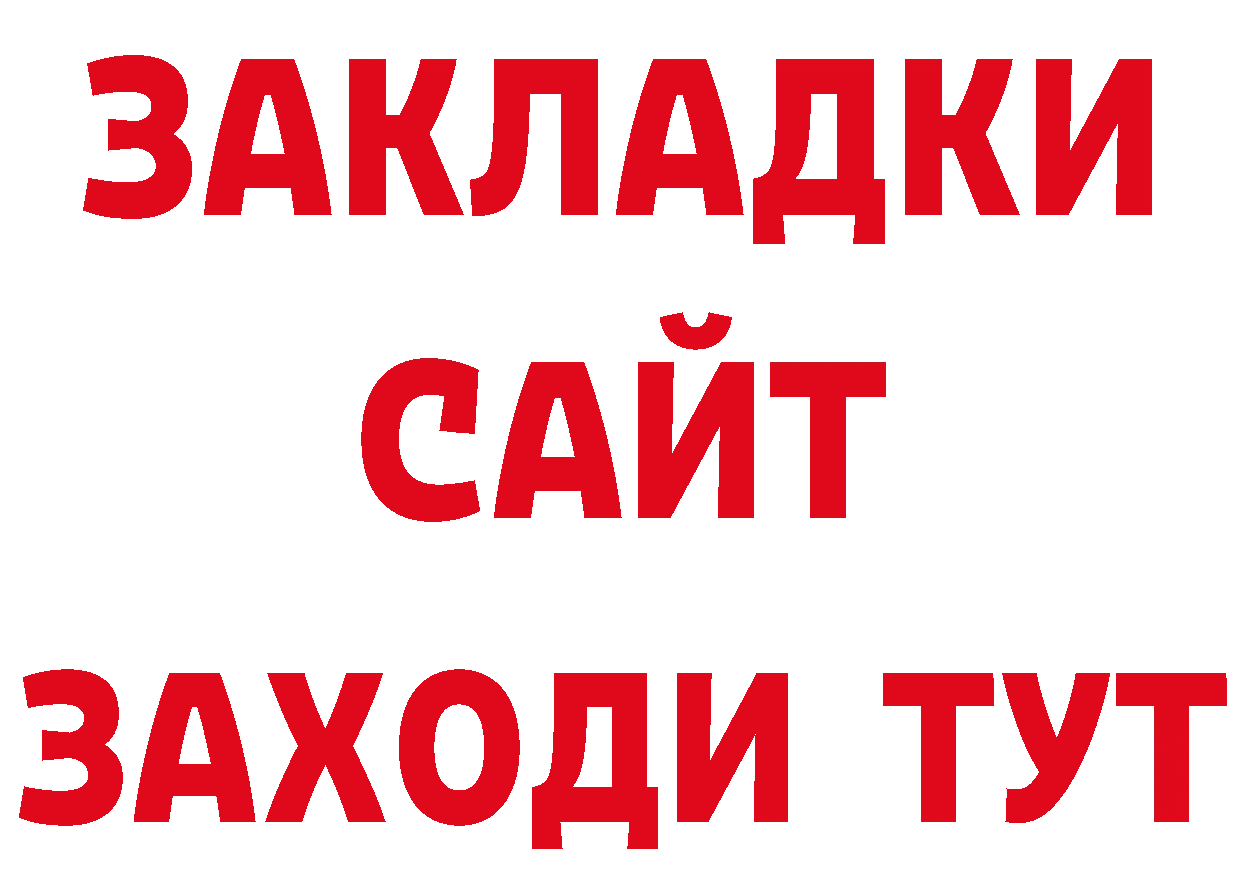 ЗАКЛАДКИ
САЙТ
ЗАХОДИ ТУТ